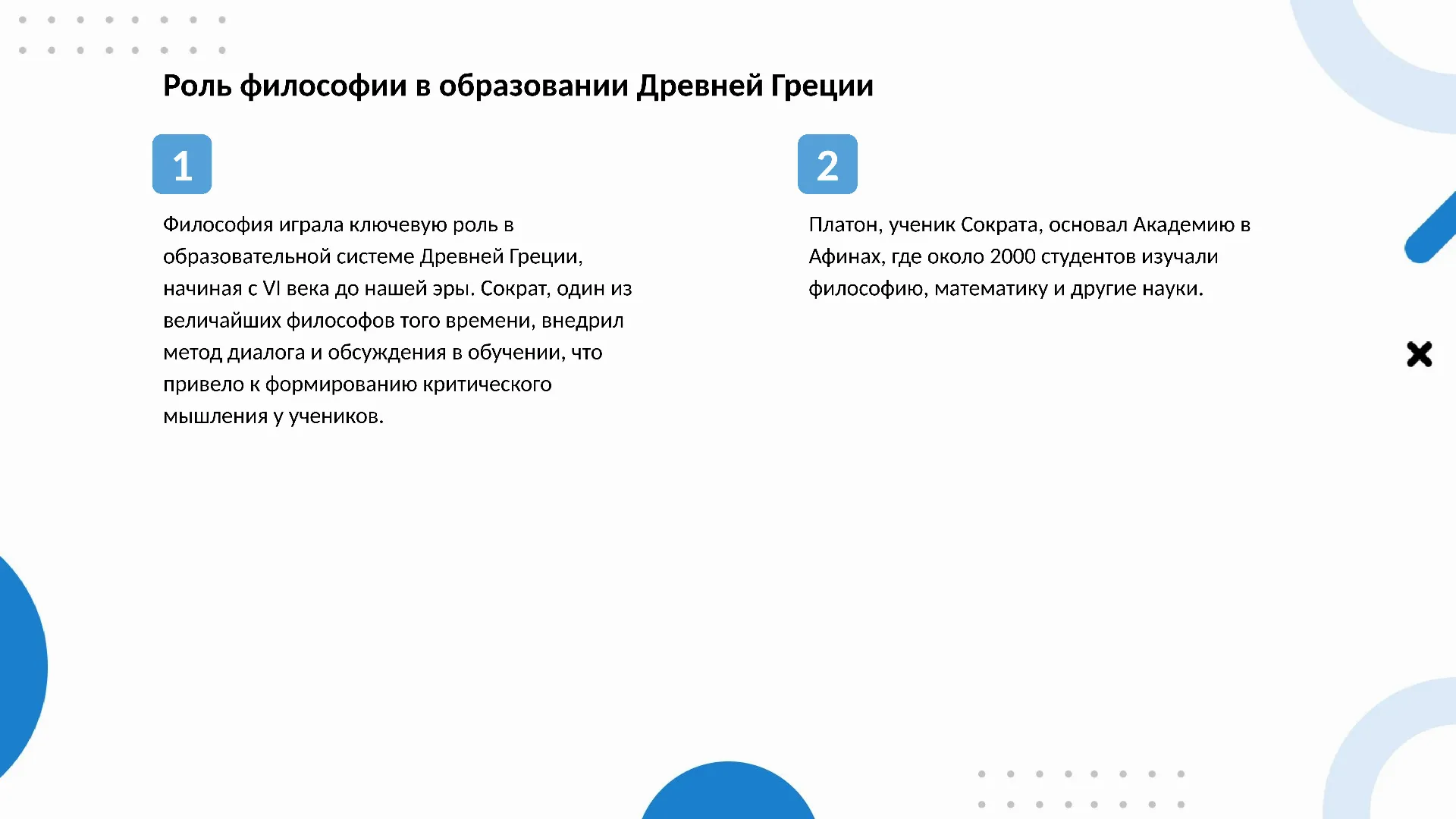 Роль философии в образовании Древней Греции

1

Философия играла ключевую роль в образовательной системе Древней Греции, начиная с VI века до нашей эры. Сократ, один из величайших философов того времени, внедрил метод диалога и обсуждения в обучении, что привело к формированию критического мышления у учеников.

2

Платон, ученик Сократа, основал Академию в Афинах, где около 2000 студентов изучали философию, математику и другие науки.